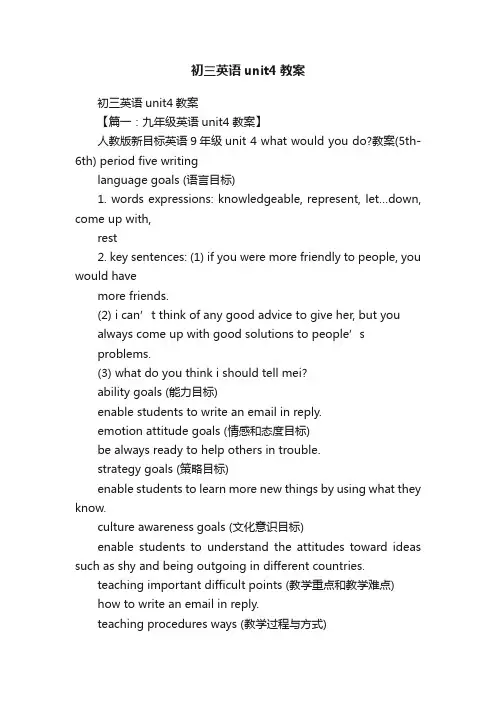 初三英语 unit4 教案

初三英语 unit4 教案

【篇一：九年级英语 unit4 教案】

人教版新目标英语 9 年级 unit 4 what would you do?教案(5th-6th) period five writing

language goals (语言目标)

1. words expressions: knowledgeable, represent, let...down, come up with,

rest

2. key sentences: (1) if you were more friendly to people, you would have

more friends.

(2) i can’t think of any good advice to give her, but you always come up with good solutions to people’s problems.

(3) what do you think i should tell mei?

ability goals (能力目标)

enable students to write an email in reply.

emotion attitude goals (情感和态度目标)

be always ready to help others in trouble.

strategy goals (策略目标)

enable students to learn more new things by using what they know.

culture awareness goals (文化意识目标)

enable students to understand the attitudes toward ideas such as shy and being outgoing in different countries.

teaching important difficult points (教学重点和教学难点)

how to write an email in reply.

teaching procedures ways (教学过程与方式)